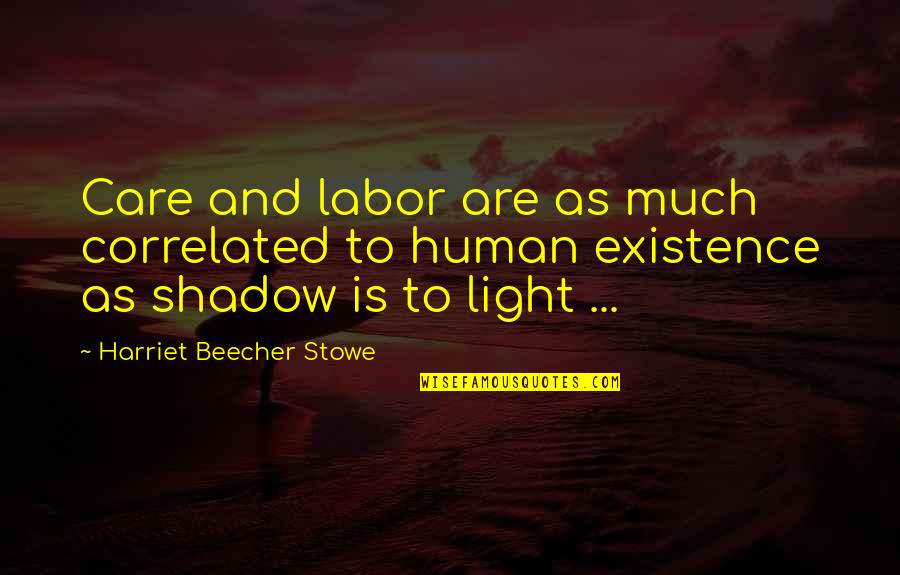 Care and labor are as much correlated to human existence as shadow is to light ...

~ Harriet Beecher Stowe

WISEFAMOUSQUOTES.COM